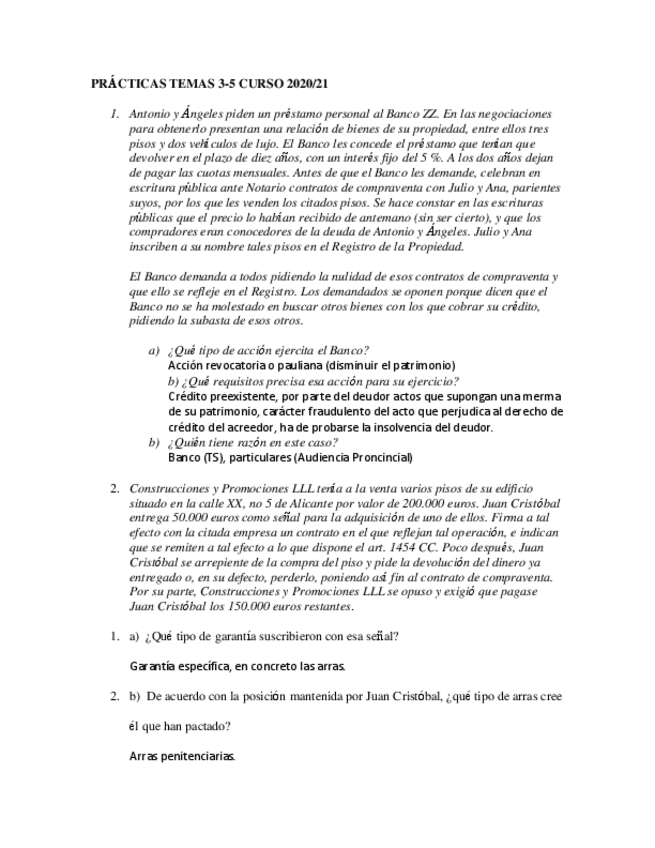 PRÁCTICAS TEMAS 3-5 CURSO 2020/21

1. Antonio y Ángeles piden un préstamo personal al Banco ZZ. En las negociaciones para obtenerlo presentan una relación de bienes de su propiedad, entre ellos tres pisos y dos vehículos de lujo. El Banco les concede el préstamo que tenían que devolver en el plazo de diez años, con un interés fijo del 5 %. A los dos años dejan de pagar las cuotas mensuales. Antes de que el Banco les demande, celebran en escritura pública ante Notario contratos de compraventa con Julio y Ana, parientes suyos, por los que les venden los citados pisos. Se hace constar en las escrituras públicas que el precio lo habían recibido de antemano (sin ser cierto), y que los compradores eran conocedores de la deuda de Antonio y Ángeles. Julio y Ana inscriben a su nombre tales pisos en el Registro de la Propiedad.

El Banco demanda a todos pidiendo la nulidad de esos contratos de compraventa y que ello se refleje en el Registro. Los demandados se oponen porque dicen que el Banco no se ha molestado en buscar otros bienes con los que cobrar su crédito, pidiendo la subasta de esos otros.

a) ¿Qué tipo de acción ejercita el Banco?
Acción revocatoria o pauliana (disminuir el patrimonio)
b) ¿Qué requisitos precisa esa acción para su ejercicio?
Crédito preexistente, por parte del deudor actos que supongan una merma de su patrimonio, carácter fraudulento del acto que perjudica al derecho de crédito del acreedor, ha de probarse la insolvencia del deudor.
b) ¿Quién tiene razón en este caso?
Banco (TS), particulares (Audiencia Proncincial)

2. Construcciones y Promociones LLL tenía a la venta varios pisos de su edificio situado en la calle XX, no 5 de Alicante por valor de 200.000 euros. Juan Cristóbal entrega 50.000 euros como señal para la adquisición de uno de ellos. Firma a tal efecto con la citada empresa un contrato en el que reflejan tal operación, e indican que se remiten a tal efecto a lo que dispone el art. 1454 CC. Poco después, Juan Cristóbal se arrepiente de la compra del piso y pide la devolución del dinero ya entregado o, en su defecto, perderlo, poniendo así fin al contrato de compraventa. Por su parte, Construcciones y Promociones LLL se opuso y exigió que pagase Juan Cristóbal los 150.000 euros restantes.

1. a) ¿Qué tipo de garantía suscribieron con esa señal?

Garantía específica, en concreto las arras.

2. b) De acuerdo con la posición mantenida por Juan Cristóbal, ¿qué tipo de arras cree él que han pactado?

Arras penitenciarias.